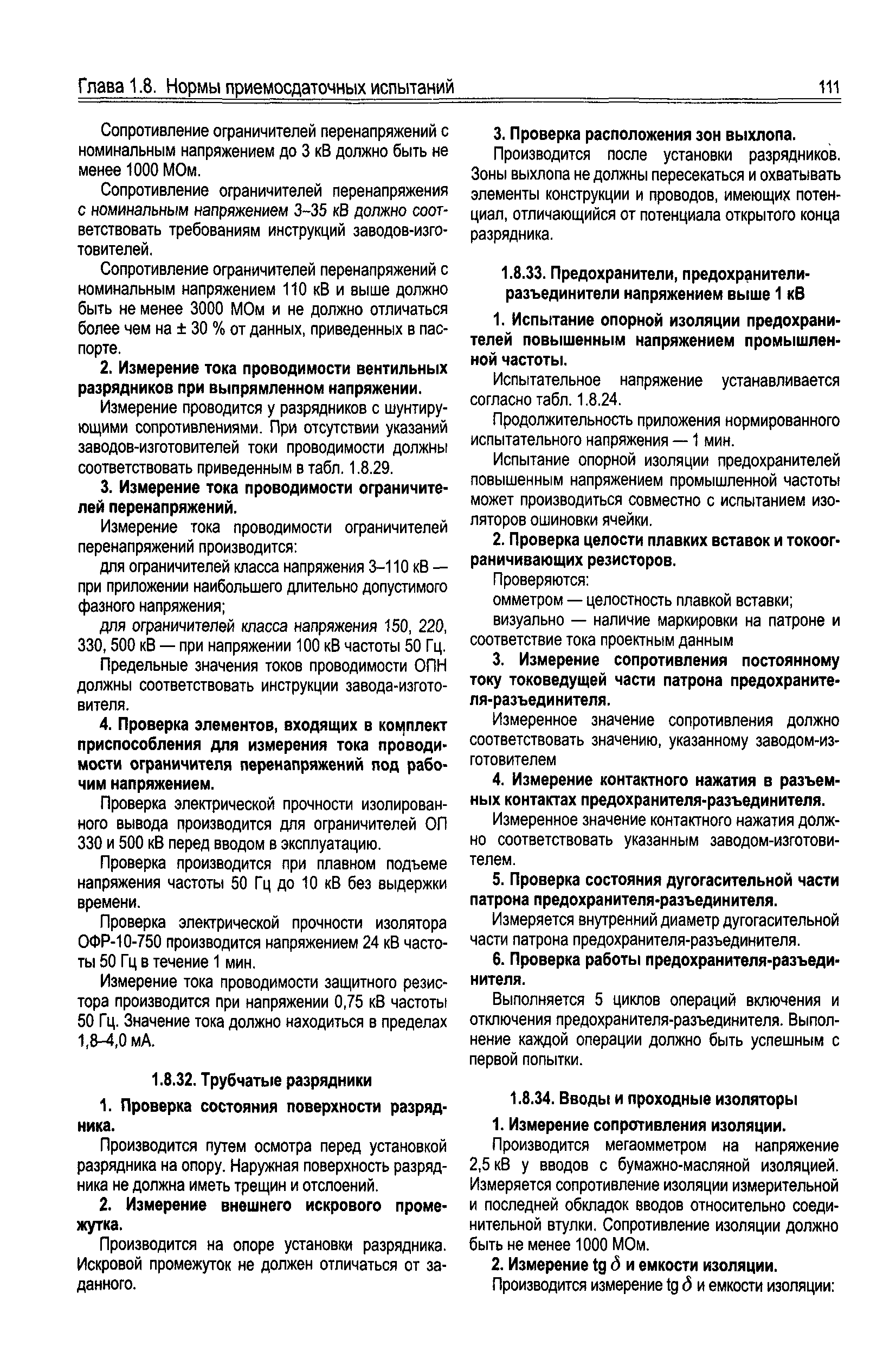 Глава 1.8. Нормы приемосдаточных испытаний

111

Сопротивление ограничителей перенапряжений с номинальным напряжением до 3 кВ должно быть не менее 1000 МОм.

Сопротивление ограничителей перенапряжения с номинальным напряжением 3–35 кВ должно соответствовать требованиям инструкций заводов-изготовителей.

Сопротивление ограничителей перенапряжений с номинальным напряжением 110 кВ и выше должно быть не менее 3000 МОм и не должно отличаться более чем на ± 30 % от данных, приведенных в паспорте.

2. Измерение тока проводимости вентильных разрядников при выпрямленном напряжении.

Измерение проводится у разрядников с шунтирующими сопротивлениями. При отсутствии указаний заводов-изготовителей токи проводимости должны соответствовать приведенным в табл. 1.8.29.

3. Измерение тока проводимости ограничителей перенапряжений.

Измерение тока проводимости ограничителей перенапряжений производится:

для ограничителей класса напряжения 3–110 кВ — при приложении наибольшего длительно допустимого фазного напряжения;

для ограничителей класса напряжения 150, 220, 330, 500 кВ — при напряжении 100 кВ частоты 50 Гц.

Предельные значения токов проводимости ОПН должны соответствовать инструкции завода-изготовителя.

4. Проверка элементов, входящих в комплект приспособления для измерения тока проводимости ограничителя перенапряжений под рабочим напряжением.

Проверка электрической прочности изолированного вывода производится для ограничителей ОП 330 и 500 кВ перед вводом в эксплуатацию.

Проверка производится при плавном подъеме напряжения частоты 50 Гц до 10 кВ без выдержки времени.

Проверка электрической прочности изолятора ОФР-10-750 производится напряжением 24 кВ частоты 50 Гц в течение 1 мин.

Измерение тока проводимости защитного резистора производится при напряжении 0,75 кВ частоты 50 Гц. Значение тока должно находиться в пределах 1,8–4,0 мА.

1.8.32. Трубчатые разрядники

1. Проверка состояния поверхности разрядника.

Производится путем осмотра перед установкой разрядника на опору. Наружная поверхность разрядника не должна иметь трещин и отслоений.

2. Измерение внешнего искрового промежутка.

Производится на опоре установки разрядника. Искровой промежуток не должен отличаться от заданного.

3. Проверка расположения зон выхлопа.

Производится после установки разрядников. Зоны выхлопа не должны пересекаться и охватывать элементы конструкции и проводов, имеющих потенциал, отличающийся от потенциала открытого конца разрядника.

1.8.33. Предохранители, предохранители-разъединители напряжением выше 1 кВ

1. Испытание опорной изоляции предохранителей повышенным напряжением промышленной частоты.

Испытательное напряжение устанавливается согласно табл. 1.8.24.

Продолжительность приложения нормированного испытательного напряжения — 1 мин.

Испытание опорной изоляции предохранителей повышенным напряжением промышленной частоты может производиться совместно с испытанием изоляторов ошиновки ячейки.

2. Проверка целости плавких вставок и токоограничивающих резисторов.

Проверяются:

омметром — целостность плавкой вставки;

визуально — наличие маркировки на патроне и соответствие тока проектным данным

3. Измерение сопротивления постоянному току токоведущей части патрона предохранителя-разъединителя.

Измеренное значение сопротивления должно соответствовать значению, указанному заводом-изготовителем

4. Измерение контактного нажатия в разъемных контактах предохранителя-разъединителя.

Измеренное значение контактного нажатия должно соответствовать указанным заводом-изготовителем.

5. Проверка состояния дугогасительной части патрона предохранителя-разъединителя.

Измеряется внутренний диаметр дугогасительной части патрона предохранителя-разъединителя.

6. Проверка работы предохранителя-разъединителя.

Выполняется 5 циклов операций включения и отключения предохранителя-разъединителя. Выполнение каждой операции должно быть успешным с первой попытки.

1.8.34. Вводы и проходные изоляторы

1. Измерение сопротивления изоляции.

Производится мегаомметром на напряжение 2,5 кВ у вводов с бумажно-масляной изоляцией. Измеряется сопротивление изоляции измерительной и последней обкладок вводов относительно соединительной втулки. Сопротивление изоляции должно быть не менее 1000 МОм.

2. Измерение tg $\delta$ и емкости изоляции.

Производится измерение tg $\delta$ и емкости изоляции: